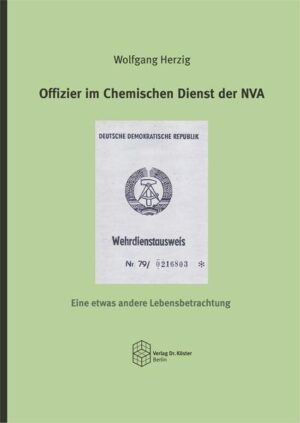 Wolfgang Herzig

Offizier im Chemischen Dienst der NVA

DEUTSCHE DEMOKRATISCHE REPUBLIK

Wehrdienstausweis

Nr 79/ 0216803 *

Eine etwas andere Lebensbetrachtung

Verlag Dr. Köster
Berlin